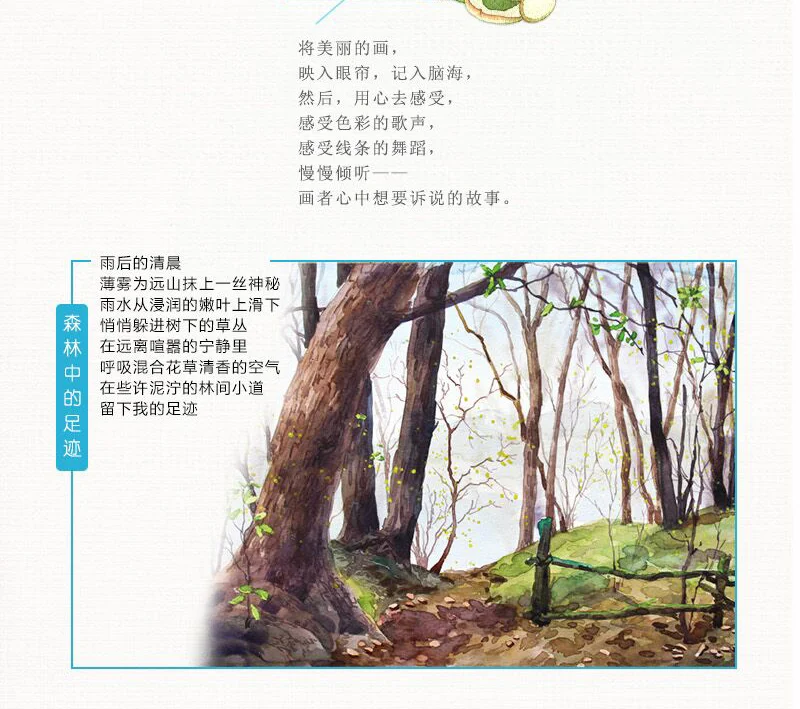 将美丽的画，
映入眼帘，记入脑海，
然后，用心去感受，
感受色彩的歌声，
感受线条的舞蹈，
慢慢倾听——
画者心中想要诉说的故事。

森林中的足迹

雨后的清晨
薄雾为远山抹上一丝神秘
雨水从浸润的嫩叶上滑下
悄悄躲进树下的草丛
在远离喧嚣的宁静里
呼吸混合花草清香的空气
在些许泥泞的林间小道
留下我的足迹